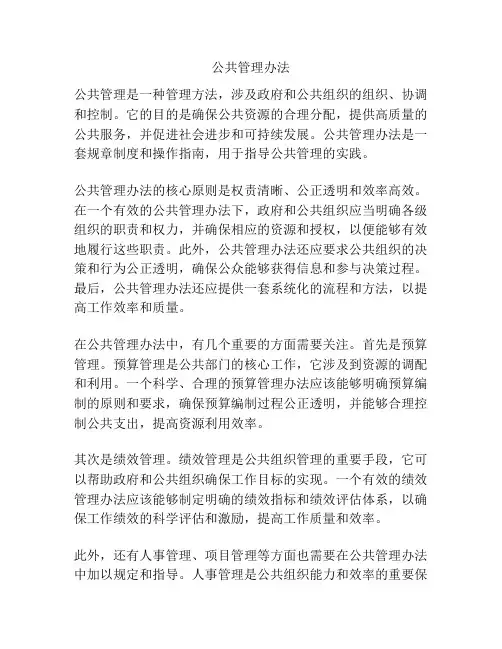 公共管理办法

公共管理是一种管理方法，涉及政府和公共组织的组织、协调和控制。它的目的是确保公共资源的合理分配，提供高质量的公共服务，并促进社会进步和可持续发展。公共管理办法是一套规章制度和操作指南，用于指导公共管理的实践。

公共管理办法的核心原则是权责清晰、公正透明和效率高效。在一个有效的公共管理办法下，政府和公共组织应当明确各级组织的职责和权力，并确保相应的资源和授权，以便能够有效地履行这些职责。此外，公共管理办法还应要求公共组织的决策和行为公正透明，确保公众能够获得信息和参与决策过程。最后，公共管理办法还应提供一套系统化的流程和方法，以提高工作效率和质量。

在公共管理办法中，有几个重要的方面需要关注。首先是预算管理。预算管理是公共部门的核心工作，它涉及到资源的调配和利用。一个科学、合理的预算管理办法应该能够明确预算编制的原则和要求，确保预算编制过程公正透明，并能够合理控制公共支出，提高资源利用效率。

其次是绩效管理。绩效管理是公共组织管理的重要手段，它可以帮助政府和公共组织确保工作目标的实现。一个有效的绩效管理办法应该能够制定明确的绩效指标和绩效评估体系，以确保工作绩效的科学评估和激励，提高工作质量和效率。

此外，还有人事管理、项目管理等方面也需要在公共管理办法中加以规定和指导。人事管理是公共组织能力和效率的重要保